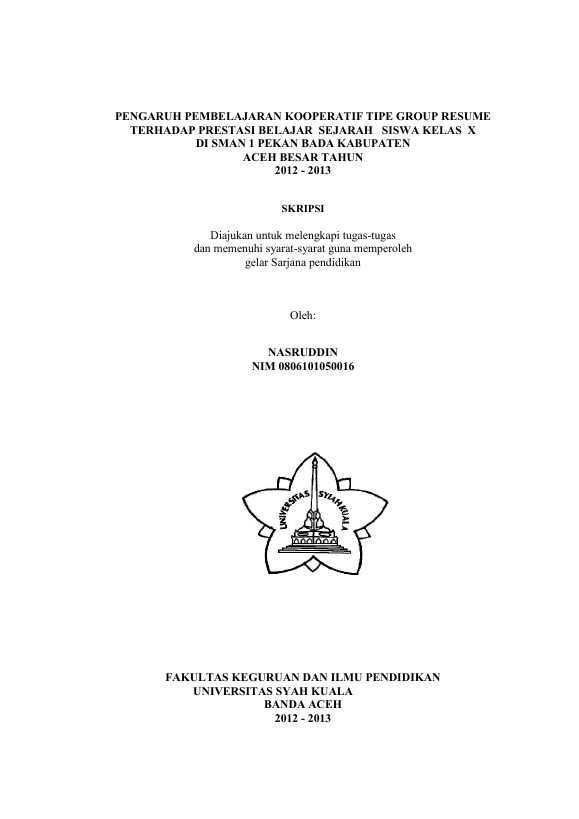 PENGARUH PEMBELAJARAN KOOPERATIF TIPE GROUP RESUME TERHADAP PRESTASI BELAJAR SEJARAH SISWA KELAS X DI SMAN 1 PEKAN BADA KABUPATEN ACEH BESAR TAHUN 2012 - 2013

SKRIPSI

Diajukan untuk melengkapi tugas-tugas dan memenuhi syarat-syarat guna memperoleh gelar Sarjana pendidikan

Oleh:

NASRUDDIN
NIM 0806101050016

UNIVERSITAS SYIAH KUALA

FAKULTAS KEGURUAN DAN ILMU PENDIDIKAN
UNIVERSITAS SYAH KUALA
BANDA ACEH
2012 - 2013